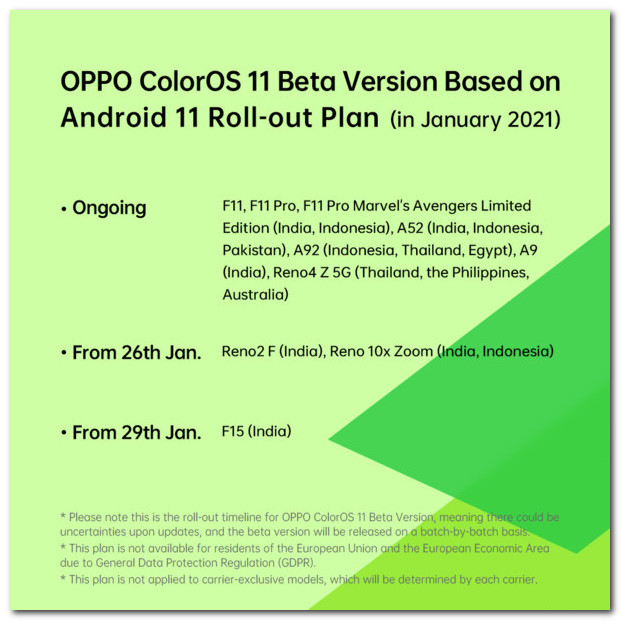 OPPO ColorOS 11 Beta Version Based on Android 11 Roll-out Plan (in January 2021)

• Ongoing
F11, F11 Pro, F11 Pro Marvel's Avengers Limited Edition (India, Indonesia), A52 (India, Indonesia, Pakistan), A92 (Indonesia, Thailand, Egypt), A9 (India), Reno4 Z 5G (Thailand, the Philippines, Australia)

• From 26th Jan.
Reno2 F (India), Reno 10x Zoom (India, Indonesia)

• From 29th Jan.
F15 (India)

* Please note this is the roll-out timeline for OPPO ColorOS 11 Beta Version, meaning there could be uncertainties upon updates, and the beta version will be released on a batch-by-batch basis.

* This plan is not available for residents of the European Union and the European Economic Area due to General Data Protection Regulation (GDPR).

* This plan is not applied to carrier-exclusive models, which will be determined by each carrier.